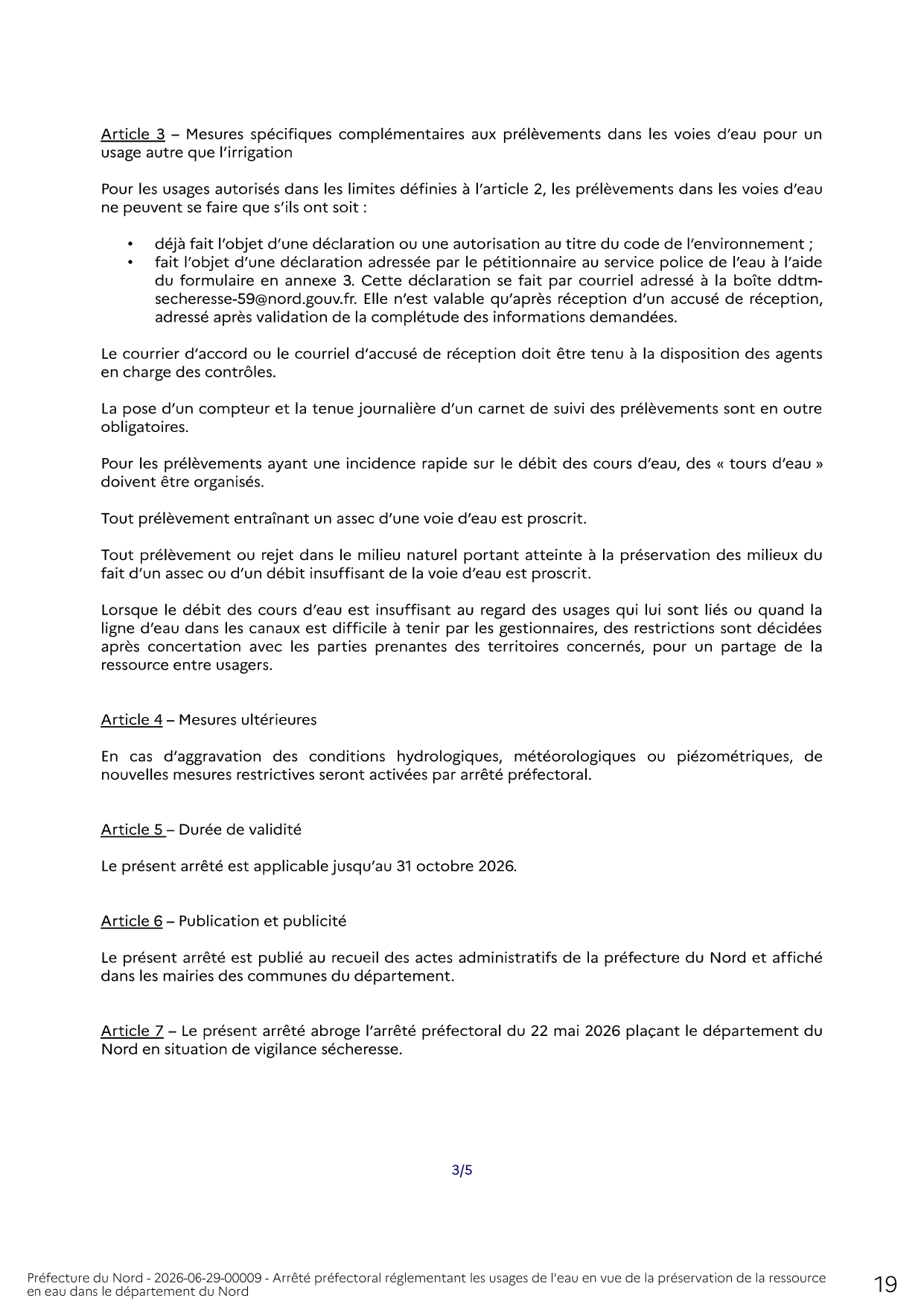 Article 3 – Mesures spécifiques complémentaires aux prélèvements dans les voies d'eau pour un usage autre que l'irrigation

Pour les usages autorisés dans les limites définies à l'article 2, les prélèvements dans les voies d'eau ne peuvent se faire que s'ils ont soit :

• déjà fait l'objet d'une déclaration ou une autorisation au titre du code de l'environnement ;
• fait l'objet d'une déclaration adressée par le pétitionnaire au service police de l'eau à l'aide du formulaire en annexe 3. Cette déclaration se fait par courriel adressé à la boîte ddtm-secheresse-59@nord.gouv.fr. Elle n'est valable qu'après réception d'un accusé de réception, adressé après validation de la complétude des informations demandées.

Le courrier d'accord ou le courriel d'accusé de réception doit être tenu à la disposition des agents en charge des contrôles.

La pose d'un compteur et la tenue journalière d'un carnet de suivi des prélèvements sont en outre obligatoires.

Pour les prélèvements ayant une incidence rapide sur le débit des cours d'eau, des « tours d'eau » doivent être organisés.

Tout prélèvement entraînant un assec d'une voie d'eau est proscrit.

Tout prélèvement ou rejet dans le milieu naturel portant atteinte à la préservation des milieux du fait d'un assec ou d'un débit insuffisant de la voie d'eau est proscrit.

Lorsque le débit des cours d'eau est insuffisant au regard des usages qui lui sont liés ou quand la ligne d'eau dans les canaux est difficile à tenir par les gestionnaires, des restrictions sont décidées après concertation avec les parties prenantes des territoires concernés, pour un partage de la ressource entre usagers.

Article 4 – Mesures ultérieures

En cas d'aggravation des conditions hydrologiques, météorologiques ou piézométriques, de nouvelles mesures restrictives seront activées par arrêté préfectoral.

Article 5 – Durée de validité

Le présent arrêté est applicable jusqu'au 31 octobre 2026.

Article 6 – Publication et publicité

Le présent arrêté est publié au recueil des actes administratifs de la préfecture du Nord et affiché dans les mairies des communes du département.

Article 7 – Le présent arrêté abroge l'arrêté préfectoral du 22 mai 2026 plaçant le département du Nord en situation de vigilance sécheresse.

3/5

Préfecture du Nord - 2026-06-29-00009 - Arrêté préfectoral réglementant les usages de l'eau en vue de la préservation de la ressource en eau dans le département du Nord

19